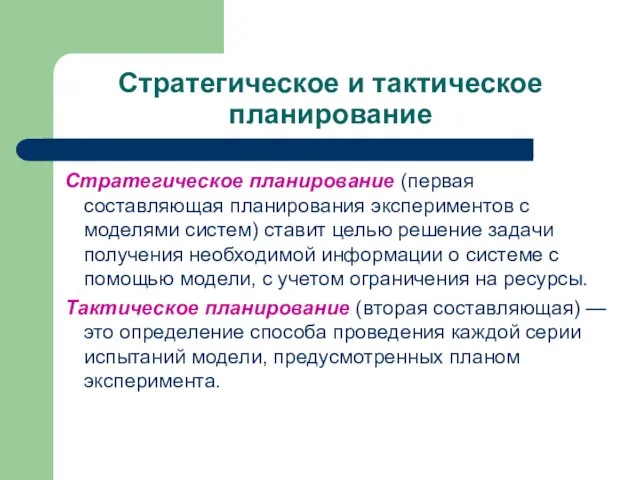 Стратегическое и тактическое планирование

Стратегическое планирование (первая составляющая планирования экспериментов с моделями систем) ставит целью решение задачи получения необходимой информации о системе с помощью модели, с учетом ограничения на ресурсы.

Тактическое планирование (вторая составляющая) — это определение способа проведения каждой серии испытаний модели, предусмотренных планом эксперимента.